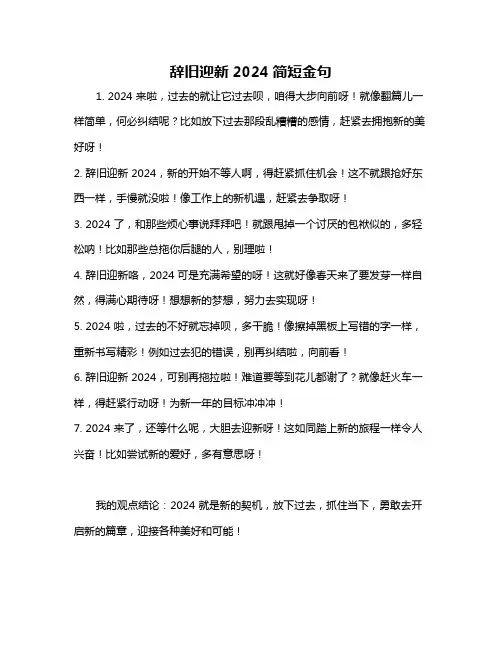 辞旧迎新 2024 简短金句

1. 2024 来啦，过去的就让它过去呗，咱得大步向前呀！就像翻篇儿一样简单，何必纠结呢？比如放下过去那段乱糟糟的感情，赶紧去拥抱新的美好呀！

2. 辞旧迎新 2024，新的开始不等人啊，得赶紧抓住机会！这不就跟抢好东西一样，手慢就没啦！像工作上的新机遇，赶紧去争取呀！

3. 2024 了，和那些烦心事说拜拜吧！就跟甩掉一个讨厌的包袱似的，多轻松呐！比如那些总拖你后腿的人，别理啦！

4. 辞旧迎新咯，2024 可是充满希望的呀！这就好像春天来了要发芽一样自然，得满心期待呀！想想新的梦想，努力去实现呀！

5. 2024 啦，过去的不好就忘掉呗，多干脆！像擦掉黑板上写错的字一样，重新书写精彩！例如过去犯的错误，别再纠结啦，向前看！

6. 辞旧迎新 2024，可别再拖拉啦！难道要等到花儿都谢了？就像赶火车一样，得赶紧行动呀！为新一年的目标冲冲冲！

7. 2024 来了，还等什么呢，大胆去迎新呀！这如同踏上新的旅程一样令人兴奋！比如尝试新的爱好，多有意思呀！

我的观点结论：2024 就是新的契机，放下过去，抓住当下，勇敢去开启新的篇章，迎接各种美好和可能！